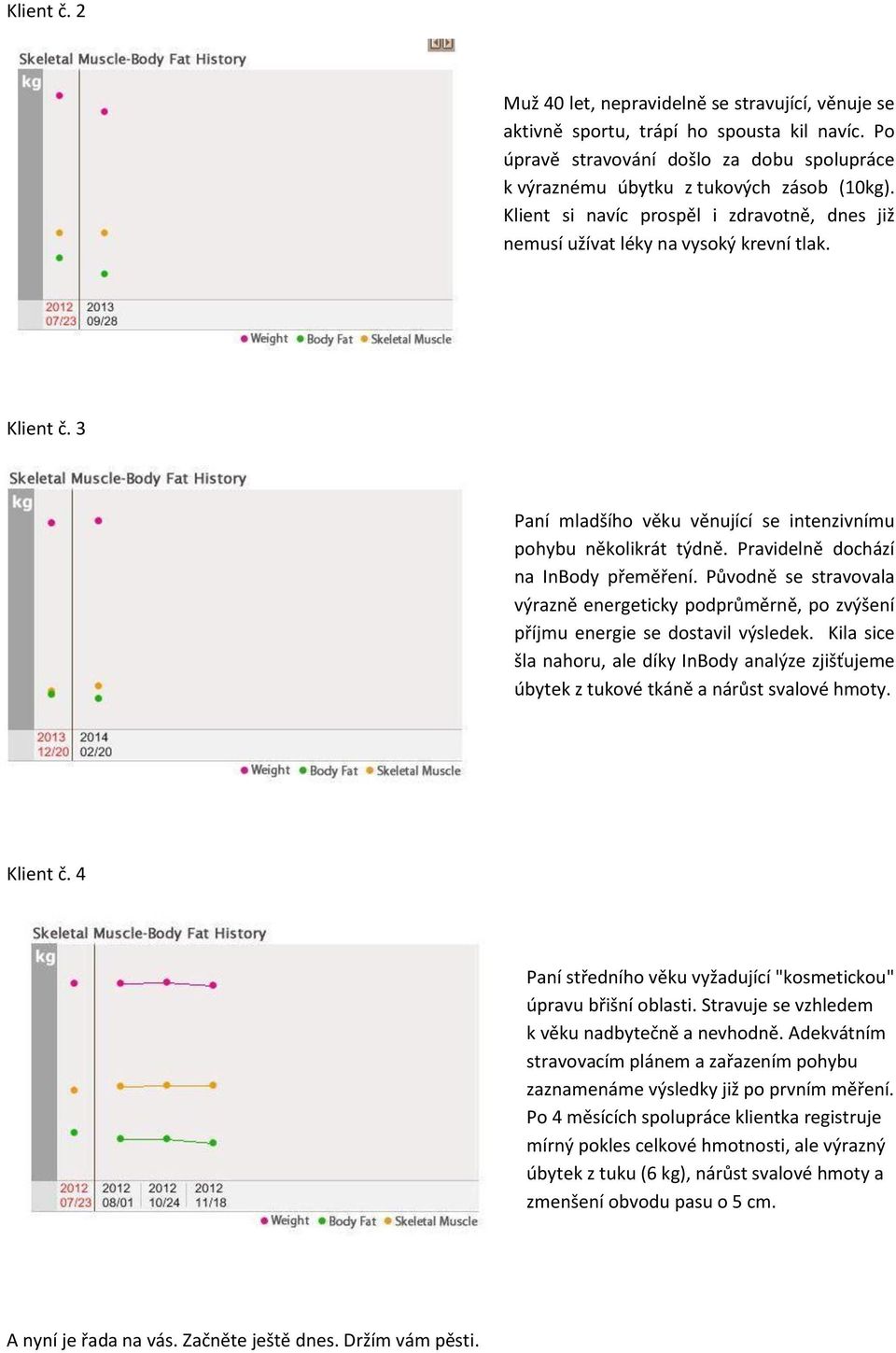 Klient č. 2

Skeletal Muscle-Body Fat History

kg

2012 07/23 2013 09/28

Weight Body Fat Skeletal Muscle

Muž 40 let, nepravidelně se stravující, věnuje se aktivně sportu, trápí ho spousta kil navíc. Po úpravě stravování došlo za dobu spolupráce k výraznému úbytku z tukových zásob (10kg). Klient si navíc prospěl i zdravotně, dnes již nemusí užívat léky na vysoký krevní tlak.

Klient č. 3

Skeletal Muscle-Body Fat History

kg

2013 12/20 2014 02/20

Weight Body Fat Skeletal Muscle

Paní mladšího věku věnující se intenzivnímu pohybu několikrát týdně. Pravidelně dochází na InBody přeměření. Původně se stravovala výrazně energeticky podprůměrně, po zvýšení příjmu energie se dostavil výsledek. Kila sice šla nahoru, ale díky InBody analýze zjišťujeme úbytek z tukové tkáně a nárůst svalové hmoty.

Klient č. 4

Skeletal Muscle-Body Fat History

kg

2012 07/23 2012 08/01 2012 10/24 2012 11/18

Weight Body Fat Skeletal Muscle

Paní středního věku vyžadující "kosmetickou" úpravu břišní oblasti. Stravuje se vzhledem k věku nadbytečně a nevhodně. Adekvátním stravovacím plánem a zařazením pohybu zaznamenáme výsledky již po prvním měření. Po 4 měsících spolupráce klientka registruje mírný pokles celkové hmotnosti, ale výrazný úbytek z tuku (6 kg), nárůst svalové hmoty a zmenšení obvodu pasu o 5 cm.

A nyní je řada na vás. Začněte ještě dnes. Držím vám pěsti.